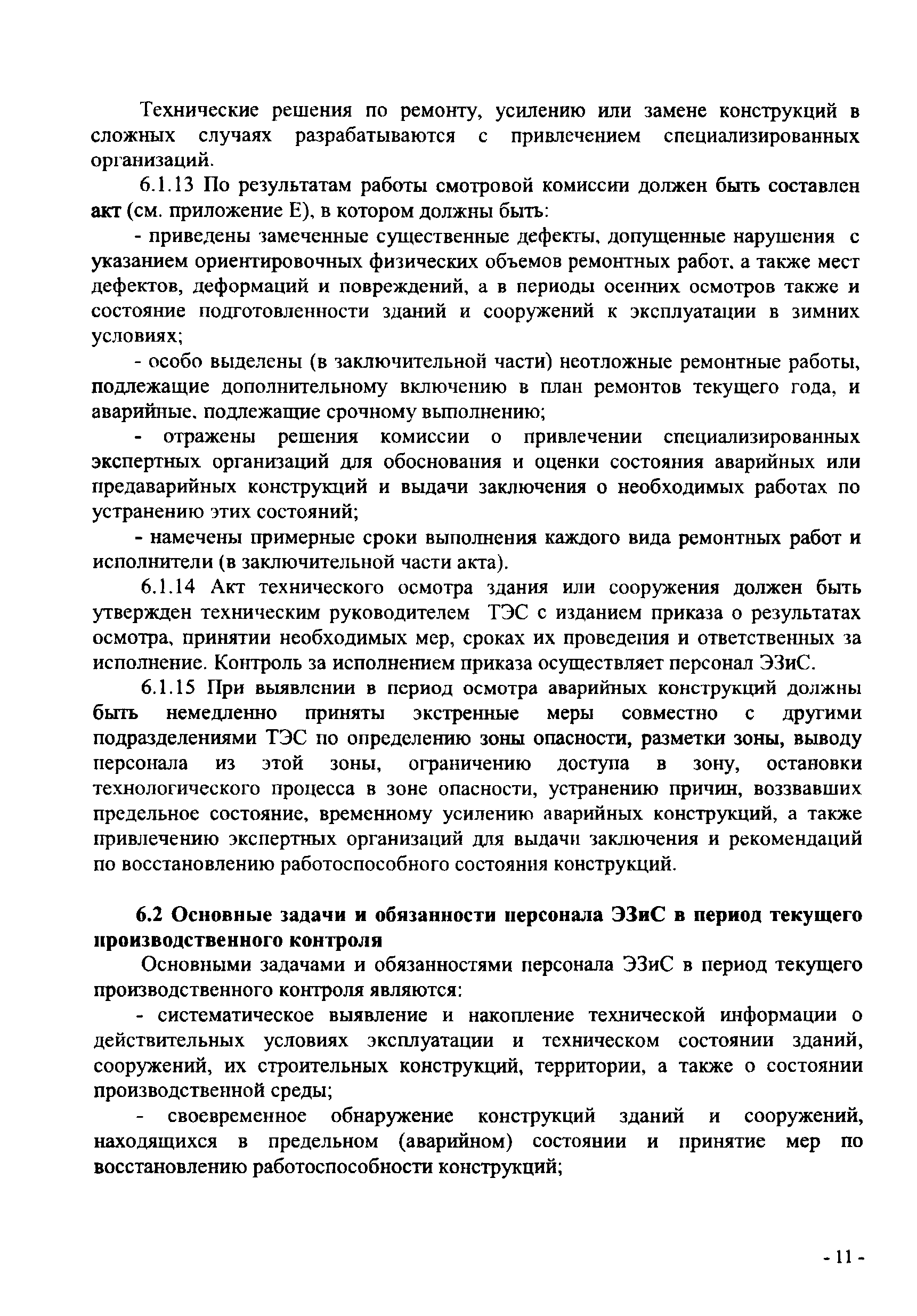 Технические решения по ремонту, усилению или замене конструкций в сложных случаях разрабатываются с привлечением специализированных организаций.

6.1.13 По результатам работы смотровой комиссии должен быть составлен акт (см. приложение Е), в котором должны быть:

- приведены замеченные существенные дефекты, допущенные нарушения с указанием ориентировочных физических объемов ремонтных работ, а также мест дефектов, деформаций и повреждений, а в периоды осенних осмотров также и состояние подготовленности зданий и сооружений к эксплуатации в зимних условиях;

- особо выделены (в заключительной части) неотложные ремонтные работы, подлежащие дополнительному включению в план ремонтов текущего года, и аварийные, подлежащие срочному выполнению;

- отражены решения комиссии о привлечении специализированных экспертных организаций для обоснования и оценки состояния аварийных или предаварийных конструкций и выдачи заключения о необходимых работах по устранению этих состояний;

- намечены примерные сроки выполнения каждого вида ремонтных работ и исполнители (в заключительной части акта).

6.1.14 Акт технического осмотра здания или сооружения должен быть утвержден техническим руководителем ТЭС с изданием приказа о результатах осмотра, принятии необходимых мер, сроках их проведения и ответственных за исполнение. Контроль за исполнением приказа осуществляет персонал ЭЗиС.

6.1.15 При выявлении в период осмотра аварийных конструкций должны быть немедленно приняты экстренные меры совместно с другими подразделениями ТЭС по определению зоны опасности, разметки зоны, выводу персонала из этой зоны, ограничению доступа в зону, остановки технологического процесса в зоне опасности, устранению причин, воззвавших предельное состояние, временному усилению аварийных конструкций, а также привлечению экспертных организаций для выдачи заключения и рекомендаций по восстановлению работоспособного состояния конструкций.

6.2 Основные задачи и обязанности персонала ЭЗиС в период текущего производственного контроля

Основными задачами и обязанностями персонала ЭЗиС в период текущего производственного контроля являются:

- систематическое выявление и накопление технической информации о действительных условиях эксплуатации и техническом состоянии зданий, сооружений, их строительных конструкций, территории, а также о состоянии производственной среды;

- своевременное обнаружение конструкций зданий и сооружений, находящихся в предельном (аварийном) состоянии и принятие мер по восстановлению работоспособности конструкций;

- 11 -